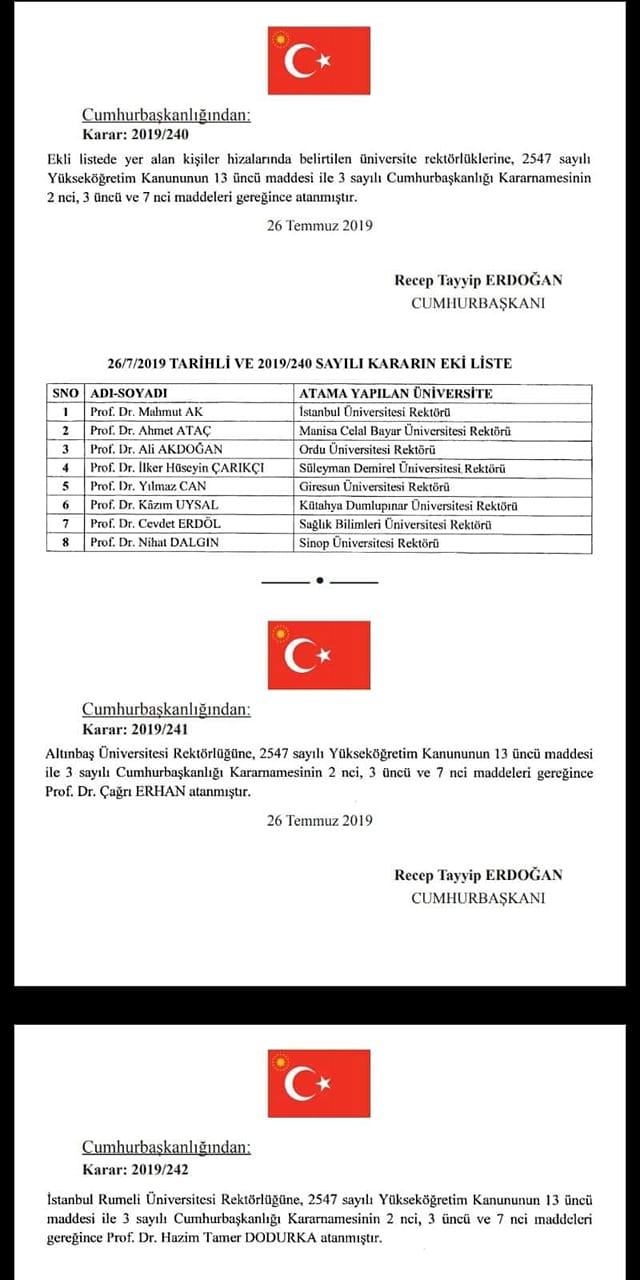 Cumhurbaşkanlığından:
Karar: 2019/240

Ekli listede yer alan kişiler hizalarında belirtilen üniversite rektörlüklerine, 2547 sayılı Yükseköğretim Kanununun 13 üncü maddesi ile 3 sayılı Cumhurbaşkanlığı Kararnamesinin 2 nci, 3 üncü ve 7 nci maddeleri gereğince atanmıştır.

26 Temmuz 2019

Recep Tayyip ERDOĞAN
CUMHURBAŞKANI

26/7/2019 TARİHLİ VE 2019/240 SAYILI KARARIN EKİ LİSTE

| SNO | ADI-SOYADI | ATAMA YAPILAN ÜNİVERSİTE |
|---|---|---|
| 1 | Prof. Dr. Mahmut AK | İstanbul Üniversitesi Rektörü |
| 2 | Prof. Dr. Ahmet ATAÇ | Manisa Celal Bayar Üniversitesi Rektörü |
| 3 | Prof. Dr. Ali AKDOĞAN | Ordu Üniversitesi Rektörü |
| 4 | Prof. Dr. İlker Hüseyin ÇARIKÇI | Süleyman Demirel Üniversitesi Rektörü |
| 5 | Prof. Dr. Yılmaz CAN | Giresun Üniversitesi Rektörü |
| 6 | Prof. Dr. Kâzım UYSAL | Kütahya Dumlupınar Üniversitesi Rektörü |
| 7 | Prof. Dr. Cevdet ERDÖL | Sağlık Bilimleri Üniversitesi Rektörü |
| 8 | Prof. Dr. Nihat DALGIN | Sinop Üniversitesi Rektörü |

Cumhurbaşkanlığından:
Karar: 2019/241

Altınbaş Üniversitesi Rektörlüğüne, 2547 sayılı Yükseköğretim Kanununun 13 üncü maddesi ile 3 sayılı Cumhurbaşkanlığı Kararnamesinin 2 nci, 3 üncü ve 7 nci maddeleri gereğince Prof. Dr. Çağrı ERHAN atanmıştır.

26 Temmuz 2019

Recep Tayyip ERDOĞAN
CUMHURBAŞKANI

Cumhurbaşkanlığından:
Karar: 2019/242

İstanbul Rumeli Üniversitesi Rektörlüğüne, 2547 sayılı Yükseköğretim Kanununun 13 üncü maddesi ile 3 sayılı Cumhurbaşkanlığı Kararnamesinin 2 nci, 3 üncü ve 7 nci maddeleri gereğince Prof. Dr. Hazim Tamer DODURKA atanmıştır.